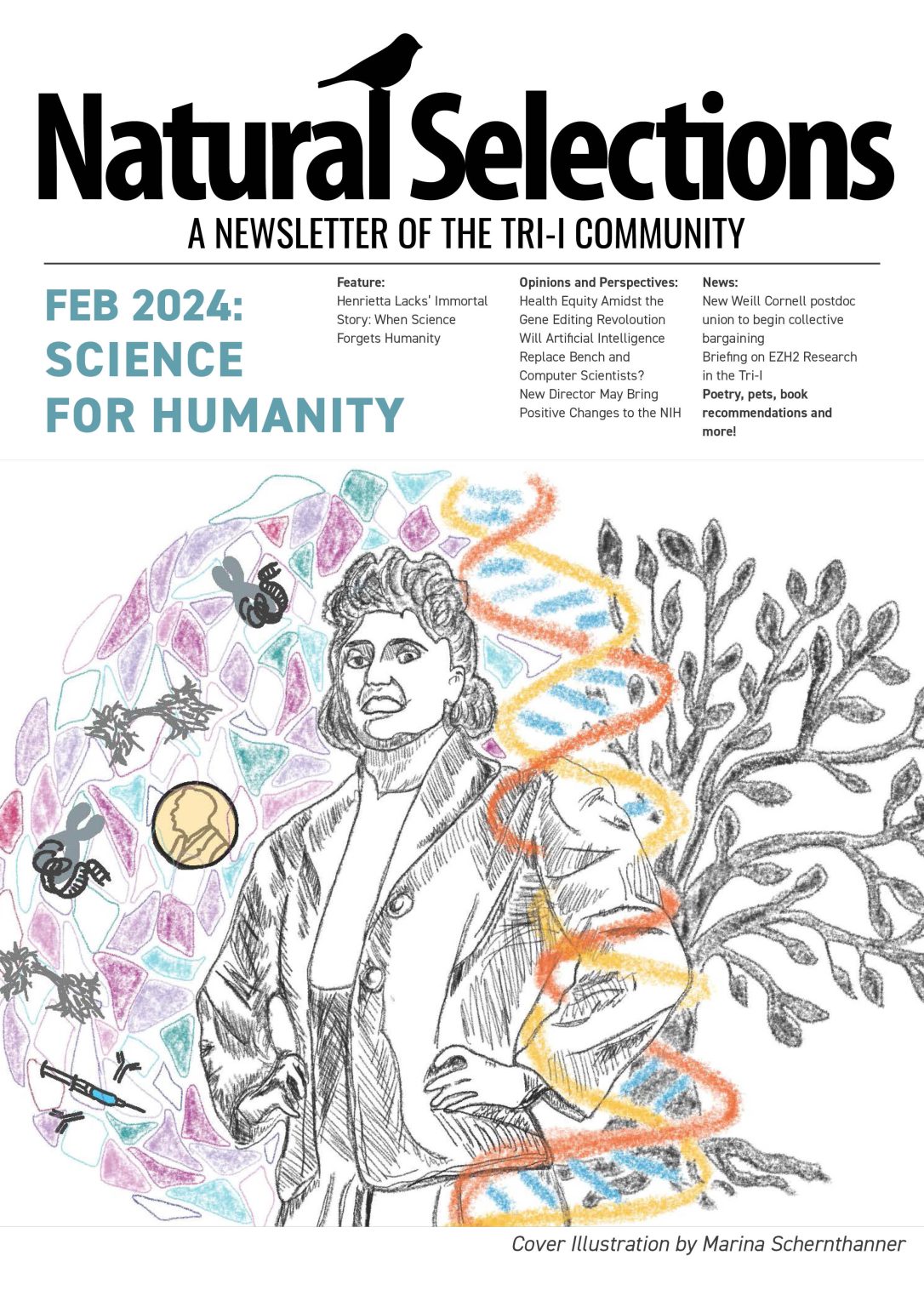 Natural Selections

A NEWSLETTER OF THE TRI-I COMMUNITY

FEB 2024: SCIENCE FOR HUMANITY

Feature:
Henrietta Lacks' Immortal Story: When Science Forgets Humanity

Opinions and Perspectives:
Health Equity Amidst the Gene Editing Revoloution
Will Artificial Intelligence Replace Bench and Computer Scientists?
New Director May Bring Positive Changes to the NIH

News:
New Weill Cornell postdoc union to begin collective bargaining
Briefing on EZH2 Research in the Tri-I
Poetry, pets, book recommendations and more!

Cover Illustration by Marina Schernthanner